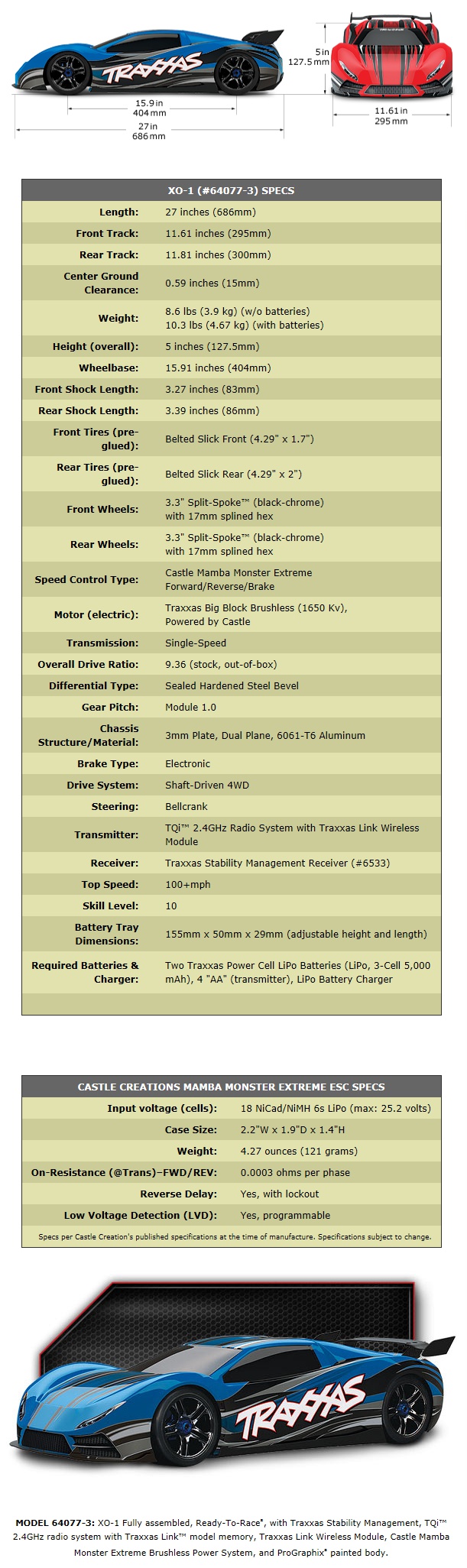 TRAXXAS

15.9 in
404 mm

27 in
686 mm

5 in
127.5 mm

11.61 in
295 mm

| XO-1 (#64077-3) SPECS | |
|---|---|
| Length: | 27 inches (686mm) |
| Front Track: | 11.61 inches (295mm) |
| Rear Track: | 11.81 inches (300mm) |
| Center Ground Clearance: | 0.59 inches (15mm) |
| Weight: | 8.6 lbs (3.9 kg) (w/o batteries) 10.3 lbs (4.67 kg) (with batteries) |
| Height (overall): | 5 inches (127.5mm) |
| Wheelbase: | 15.91 inches (404mm) |
| Front Shock Length: | 3.27 inches (83mm) |
| Rear Shock Length: | 3.39 inches (86mm) |
| Front Tires (pre-glued): | Belted Slick Front (4.29" x 1.7") |
| Rear Tires (pre-glued): | Belted Slick Rear (4.29" x 2") |
| Front Wheels: | 3.3" Split-Spoke™ (black-chrome) with 17mm splined hex |
| Rear Wheels: | 3.3" Split-Spoke™ (black-chrome) with 17mm splined hex |
| Speed Control Type: | Castle Mamba Monster Extreme Forward/Reverse/Brake |
| Motor (electric): | Traxxas Big Block Brushless (1650 Kv), Powered by Castle |
| Transmission: | Single-Speed |
| Overall Drive Ratio: | 9.36 (stock, out-of-box) |
| Differential Type: | Sealed Hardened Steel Bevel |
| Gear Pitch: | Module 1.0 |
| Chassis Structure/Material: | 3mm Plate, Dual Plane, 6061-T6 Aluminum |
| Brake Type: | Electronic |
| Drive System: | Shaft-Driven 4WD |
| Steering: | Bellcrank |
| Transmitter: | TQi™ 2.4GHz Radio System with Traxxas Link Wireless Module |
| Receiver: | Traxxas Stability Management Receiver (#6533) |
| Top Speed: | 100+mph |
| Skill Level: | 10 |
| Battery Tray Dimensions: | 155mm x 50mm x 29mm (adjustable height and length) |
| Required Batteries & Charger: | Two Traxxas Power Cell LiPo Batteries (LiPo, 3-Cell 5,000 mAh), 4 "AA" (transmitter), LiPo Battery Charger |

| CASTLE CREATIONS MAMBA MONSTER EXTREME ESC SPECS | |
|---|---|
| Input voltage (cells): | 18 NiCad/NiMH 6s LiPo (max: 25.2 volts) |
| Case Size: | 2.2"W x 1.9"D x 1.4"H |
| Weight: | 4.27 ounces (121 grams) |
| On-Resistance (@Trans)–FWD/REV: | 0.0003 ohms per phase |
| Reverse Delay: | Yes, with lockout |
| Low Voltage Detection (LVD): | Yes, programmable |

Specs per Castle Creation's published specifications at the time of manufacture. Specifications subject to change.

TRAXXAS

MODEL 64077-3: XO-1 Fully assembled, Ready-To-Race®, with Traxxas Stability Management, TQi™ 2.4GHz radio system with Traxxas Link™ model memory, Traxxas Link Wireless Module, Castle Mamba Monster Extreme Brushless Power System, and ProGraphix® painted body.